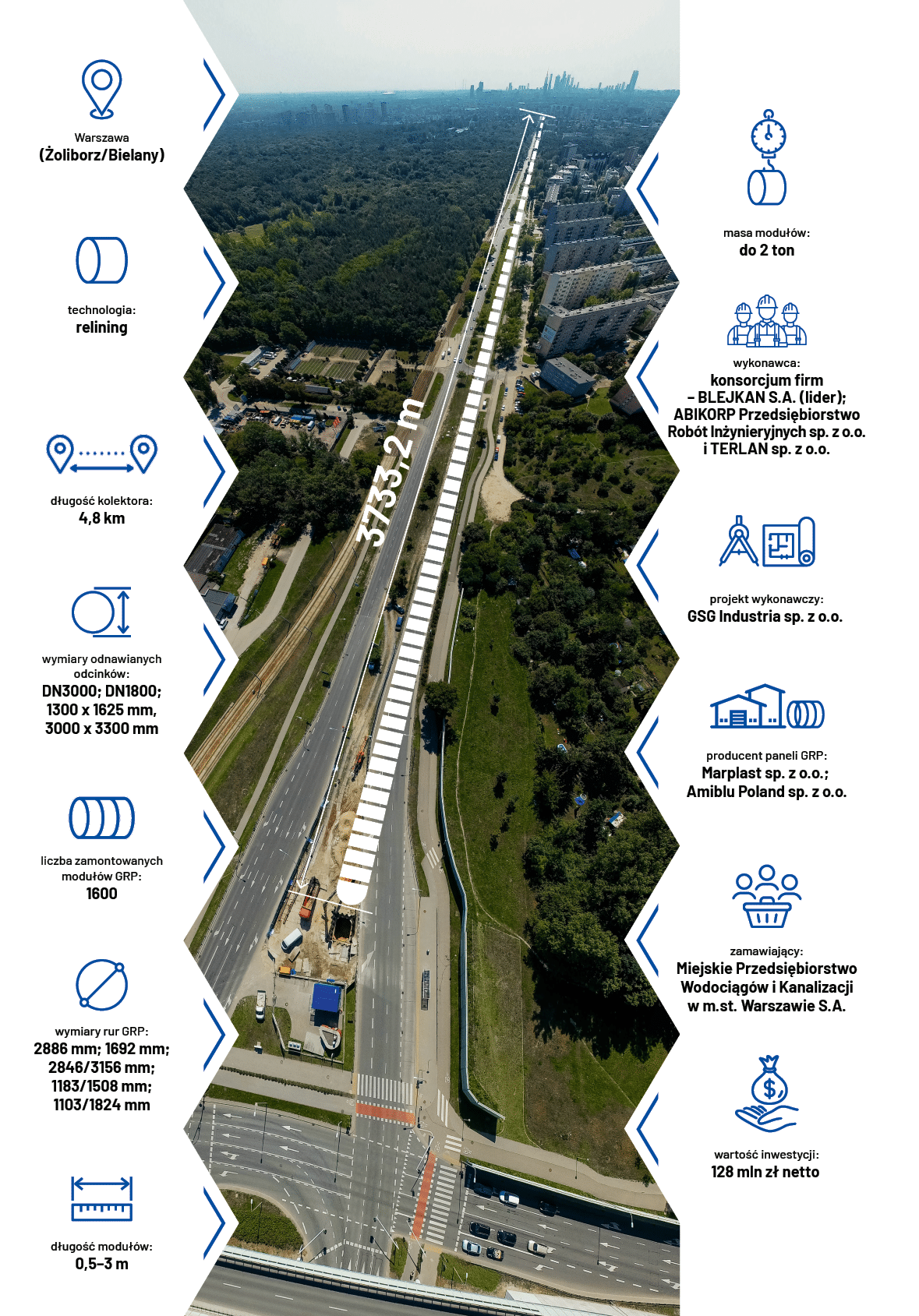 Warszawa
(Żoliborz/Bielany)

technologia:
relining

długość kolektora:
4,8 km

wymiary odnawianych odcinków:
DN3000; DN1800;
1300 x 1625 mm,
3000 x 3300 mm

liczba zamontowanych modułów GRP:
1600

wymiary rur GRP:
2886 mm; 1692 mm;
2846/3156 mm;
1183/1508 mm;
1103/1824 mm

długość modułów:
0,5–3 m

3733,2 m

masa modułów:
do 2 ton

wykonawca:
konsorcjum firm
– BLEJKAN S.A. (lider);
ABIKORP Przedsiębiorstwo Robót Inżynieryjnych sp. z o.o.
i TERLAN sp. z o.o.

projekt wykonawczy:
GSG Industria sp. z o.o.

producent paneli GRP:
Marplast sp. z o.o.;
Amiblu Poland sp. z o.o.

zamawiający:
Miejskie Przedsiębiorstwo Wodociągów i Kanalizacji w m.st. Warszawie S.A.

wartość inwestycji:
128 mln zł netto